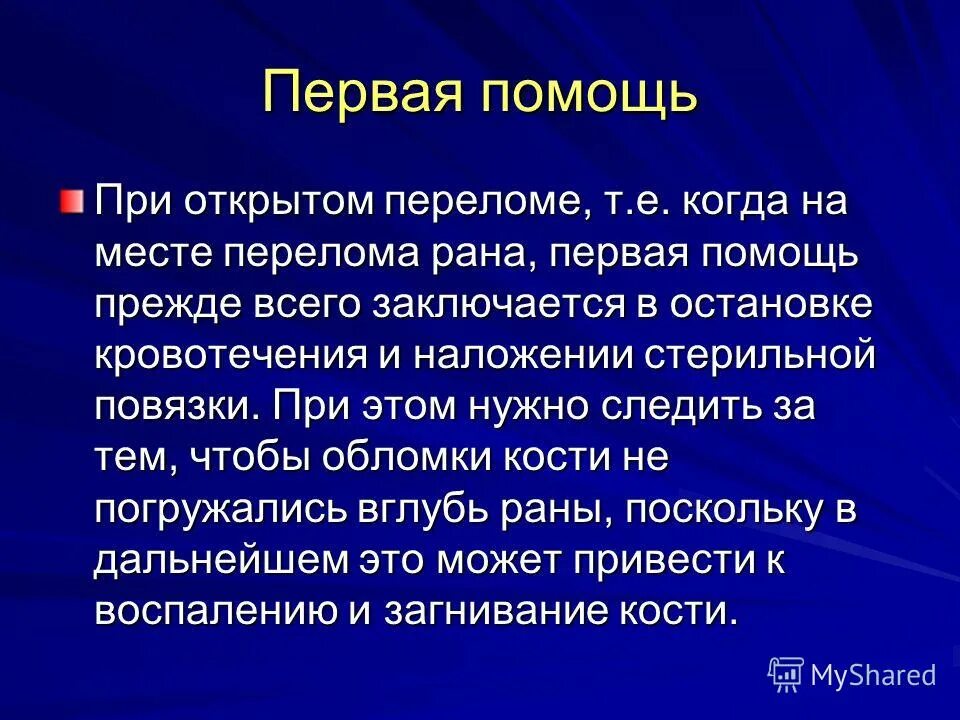 Первая помощь

При открытом переломе, т.е. когда на месте перелома рана, первая помощь прежде всего заключается в остановке кровотечения и наложении стерильной повязки. При этом нужно следить за тем, чтобы обломки кости не погружались вглубь раны, поскольку в дальнейшем это может привести к воспалению и загнивание кости.

MyShared